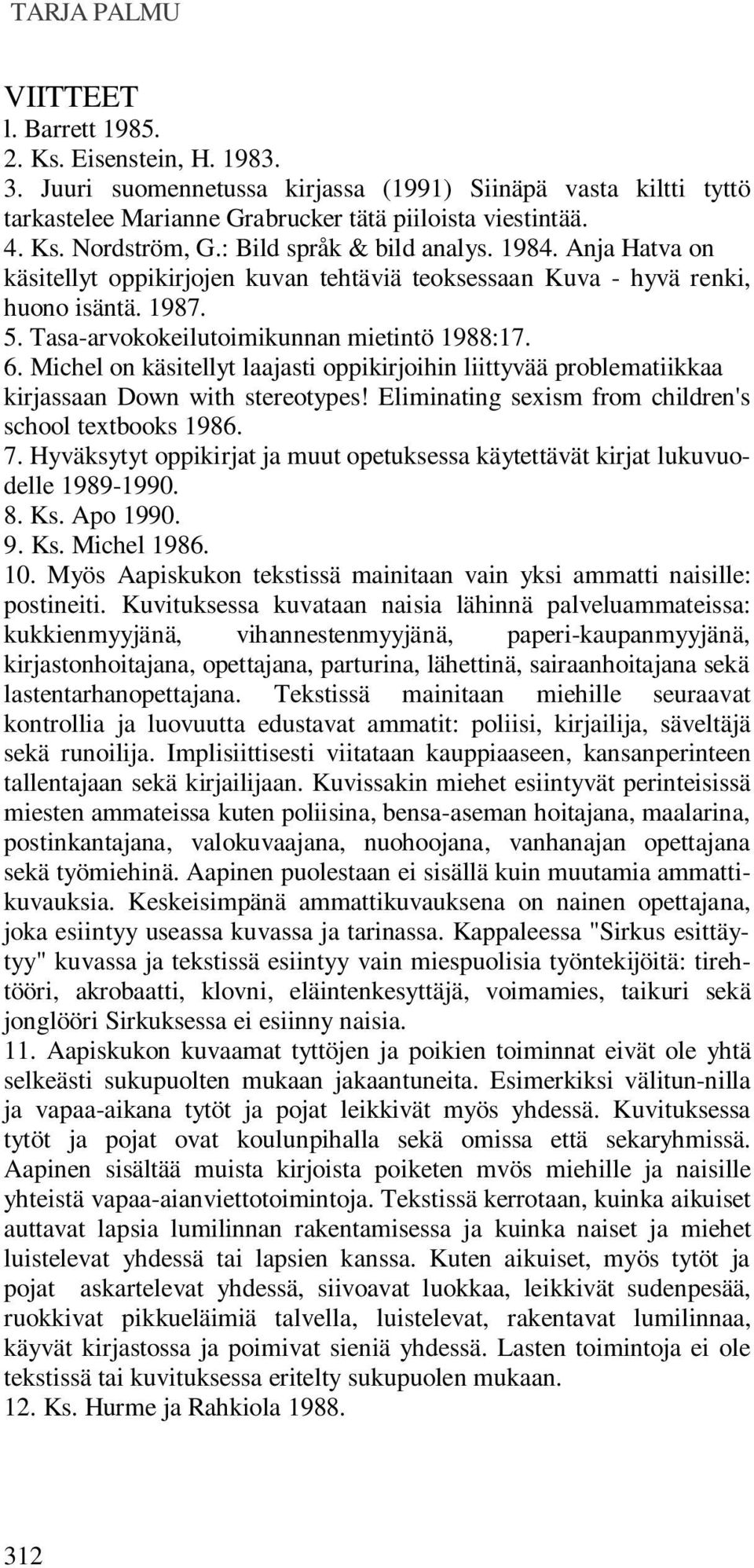 TARJA PALMU

VIITTEET
l. Barrett 1985.
2. Ks. Eisenstein, H. 1983.
3. Juuri suomennetussa kirjassa (1991) Siinäpä vasta kiltti tyttö tarkastelee Marianne Grabrucker tätä piiloista viestintää.
4. Ks. Nordström, G.: Bild språk & bild analys. 1984. Anja Hatva on käsitellyt oppikirjojen kuvan tehtäviä teoksessaan Kuva - hyvä renki, huono isäntä. 1987.
5. Tasa-arvokokeilutoimikunnan mietintö 1988:17.
6. Michel on käsitellyt laajasti oppikirjoihin liittyvää problematiikkaa kirjassaan Down with stereotypes! Eliminating sexism from children's school textbooks 1986.
7. Hyväksytyt oppikirjat ja muut opetuksessa käytettävät kirjat lukuvuodelle 1989-1990.
8. Ks. Apo 1990.
9. Ks. Michel 1986.
10. Myös Aapiskukon tekstissä mainitaan vain yksi ammatti naisille: postineiti. Kuvituksessa kuvataan naisia lähinnä palveluammateissa: kukkienmyyjänä, vihannestenmyyjänä, paperi-kaupanmyyjänä, kirjastonhoitajana, opettajana, parturina, lähettinä, sairaanhoitajana sekä lastentarhanopettajana. Tekstissä mainitaan miehille seuraavat kontrollia ja luovuutta edustavat ammatit: poliisi, kirjailija, säveltäjä sekä runoilija. Implisiittisesti viitataan kauppiaaseen, kansanperinteen tallentajaan sekä kirjailijaan. Kuvissakin miehet esiintyvät perinteisissä miesten ammateissa kuten poliisina, bensa-aseman hoitajana, maalarina, postinkantajana, valokuvaajana, nuohoojana, vanhanajan opettajana sekä työmiehinä. Aapinen puolestaan ei sisällä kuin muutamia ammattikuvauksia. Keskeisimpänä ammattikuvauksena on nainen opettajana, joka esiintyy useassa kuvassa ja tarinassa. Kappaleessa "Sirkus esittäytyy" kuvassa ja tekstissä esiintyy vain miespuolisia työntekijöitä: tirehtööri, akrobaatti, klovni, eläintenkesyttäjä, voimamies, taikuri sekä jonglööri Sirkuksessa ei esiinny naisia.
11. Aapiskukon kuvaamat tyttöjen ja poikien toiminnat eivät ole yhtä selkeästi sukupuolten mukaan jakaantuneita. Esimerkiksi välitun-nilla ja vapaa-aikana tytöt ja pojat leikkivät myös yhdessä. Kuvituksessa tytöt ja pojat ovat koulunpihalla sekä omissa että sekaryhmissä. Aapinen sisältää muista kirjoista poiketen mvös miehille ja naisille yhteistä vapaa-aianviettotoimintoja. Tekstissä kerrotaan, kuinka aikuiset auttavat lapsia lumilinnan rakentamisessa ja kuinka naiset ja miehet luistelevat yhdessä tai lapsien kanssa. Kuten aikuiset, myös tytöt ja pojat askartelevat yhdessä, siivoavat luokkaa, leikkivät sudenpesää, ruokkivat pikkueläimiä talvella, luistelevat, rakentavat lumilinnaa, käyvät kirjastossa ja poimivat sieniä yhdessä. Lasten toimintoja ei ole tekstissä tai kuvituksessa eritelty sukupuolen mukaan.
12. Ks. Hurme ja Rahkiola 1988.

312